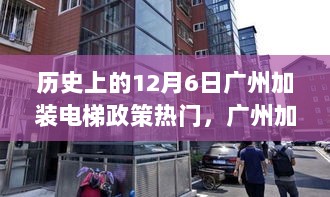 历史上的12月6日广州加装电梯政策热门，广州加